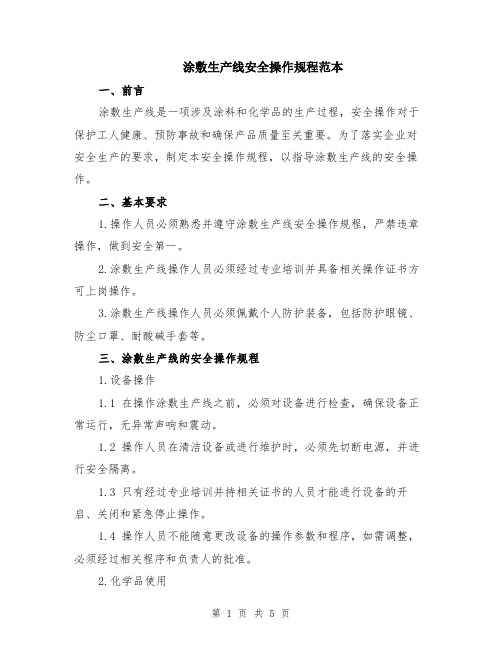 涂敷生产线安全操作规程范本

一、前言

涂敷生产线是一项涉及涂料和化学品的生产过程，安全操作对于保护工人健康、预防事故和确保产品质量至关重要。为了落实企业对安全生产的要求，制定本安全操作规程，以指导涂敷生产线的安全操作。

二、基本要求

1.操作人员必须熟悉并遵守涂敷生产线安全操作规程，严禁违章操作，做到安全第一。

2.涂敷生产线操作人员必须经过专业培训并具备相关操作证书方可上岗操作。

3.涂敷生产线操作人员必须佩戴个人防护装备，包括防护眼镜、防尘口罩、耐酸碱手套等。

三、涂敷生产线的安全操作规程

1.设备操作

1.1 在操作涂敷生产线之前，必须对设备进行检查，确保设备正常运行，无异常声响和震动。

1.2 操作人员在清洁设备或进行维护时，必须先切断电源，并进行安全隔离。

1.3 只有经过专业培训并持相关证书的人员才能进行设备的开启、关闭和紧急停止操作。

1.4 操作人员不能随意更改设备的操作参数和程序，如需调整，必须经过相关程序和负责人的批准。

2.化学品使用

第 1 页 共 5 页